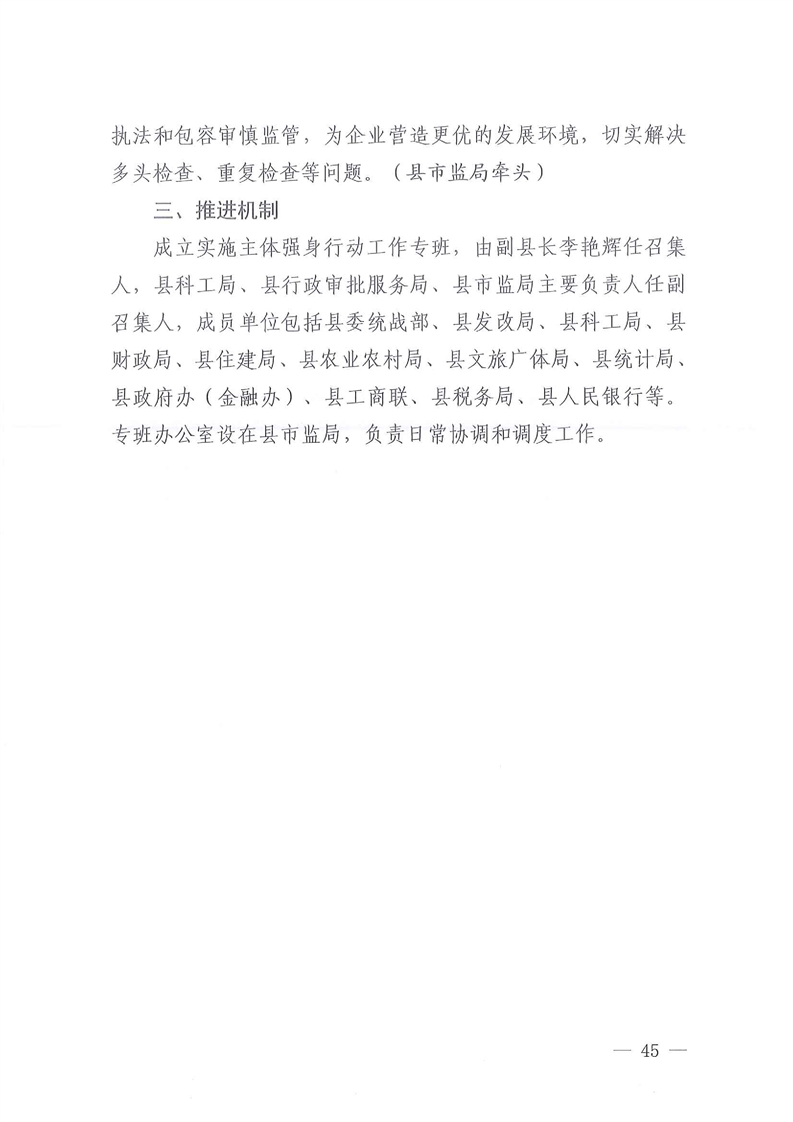 执法和包容审慎监管，为企业营造更优的发展环境，切实解决多头检查、重复检查等问题。（县市监局牵头）

三、推进机制

成立实施主体强身行动工作专班，由副县长李艳辉任召集人，县科工局、县行政审批服务局、县市监局主要负责人任副召集人，成员单位包括县委统战部、县发改局、县科工局、县财政局、县住建局、县农业农村局、县文旅广体局、县统计局、县政府办（金融办）、县工商联、县税务局、县人民银行等。专班办公室设在县市监局，负责日常协调和调度工作。

— 45 —